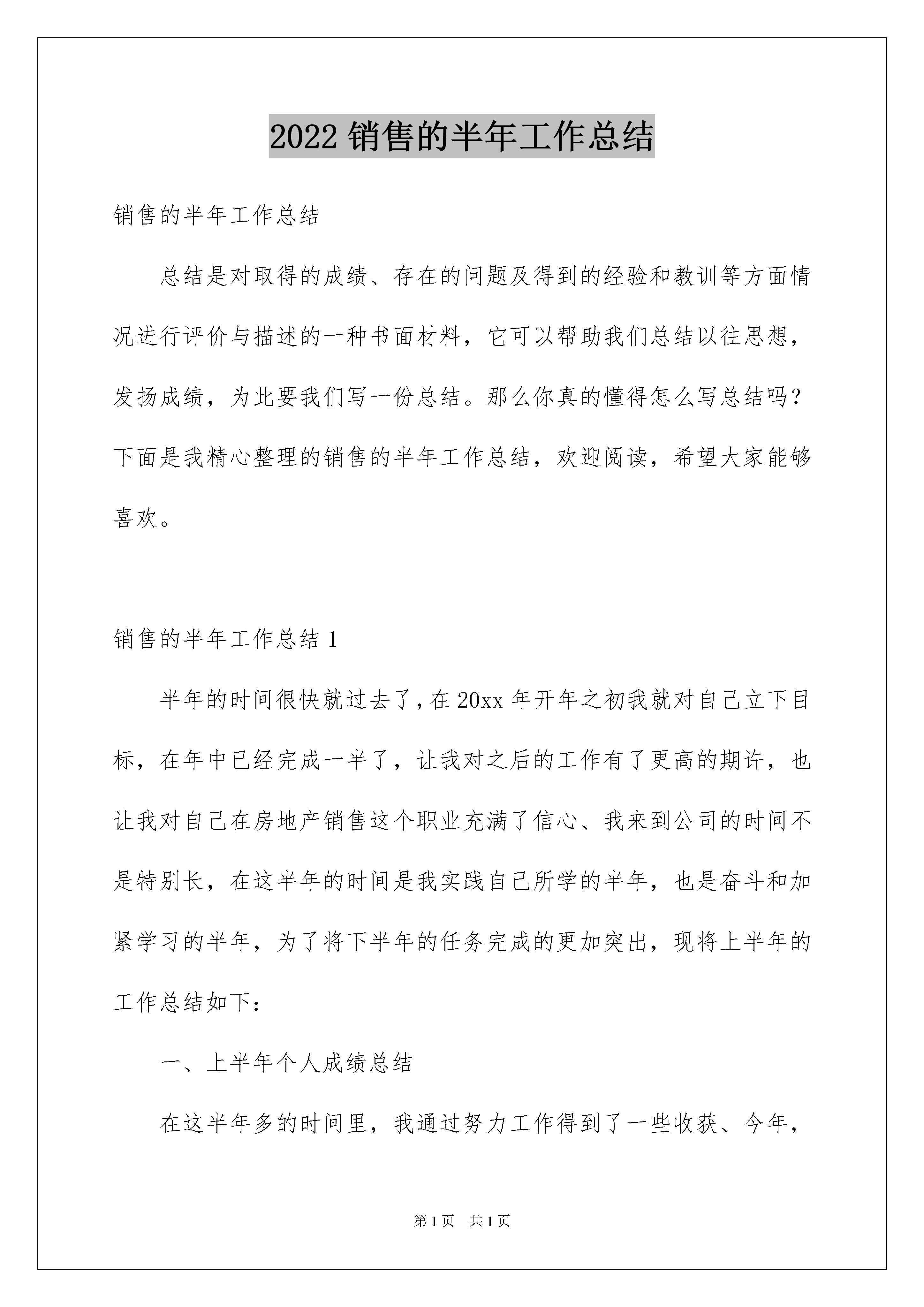 2022 销售的半年工作总结

销售的半年工作总结

总结是对取得的成绩、存在的问题及得到的经验和教训等方面情况进行评价与描述的一种书面材料，它可以帮助我们总结以往思想，发扬成绩，为此要我们写一份总结。那么你真的懂得怎么写总结吗？下面是我精心整理的销售的半年工作总结，欢迎阅读，希望大家能够喜欢。

销售的半年工作总结 1

半年的时间很快就过去了，在 20xx 年开年之初我就对自己立下目标，在年中已经完成一半了，让我对之后的工作有了更高的期许，也让我对自己在房地产销售这个职业充满了信心、我来到公司的时间不是特别长，在这半年的时间是我实践自己所学的半年，也是奋斗和加紧学习的半年，为了将下半年的任务完成的更加突出，现将上半年的工作总结如下：

一、上半年个人成绩总结

在这半年多的时间里，我通过努力工作得到了一些收获、今年，

第 1 页　共 1 页